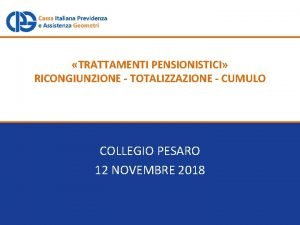 Cassa Italiana Previdenza
e Assistenza Geometri

«TRATTAMENTI PENSIONISTICI»
RICONGIUNZIONE - TOTALIZZAZIONE - CUMULO

COLLEGIO PESARO
12 NOVEMBRE 2018